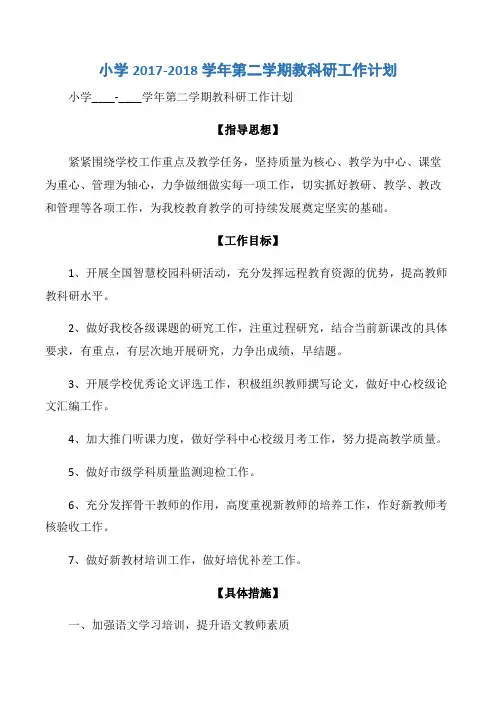 小学 2017-2018 学年第二学期教科研工作计划

小学____-____学年第二学期教科研工作计划

【指导思想】

紧紧围绕学校工作重点及教学任务，坚持质量为核心、教学为中心、课堂为重心、管理为轴心，力争做细做实每一项工作，切实抓好教研、教学、教改和管理等各项工作，为我校教育教学的可持续发展奠定坚实的基础。

【工作目标】

1、开展全国智慧校园科研活动，充分发挥远程教育资源的优势，提高教师教科研水平。

2、做好我校各级课题的研究工作，注重过程研究，结合当前新课改的具体要求，有重点，有层次地开展研究，力争出成绩，早结题。

3、开展学校优秀论文评选工作，积极组织教师撰写论文，做好中心校级论文汇编工作。

4、加大推门听课力度，做好学科中心校级月考工作，努力提高教学质量。

5、做好市级学科质量监测迎检工作。

6、充分发挥骨干教师的作用，高度重视新教师的培养工作，作好新教师考核验收工作。

7、做好新教材培训工作，做好培优补差工作。

【具体措施】

一、加强语文学习培训，提升语文教师素质